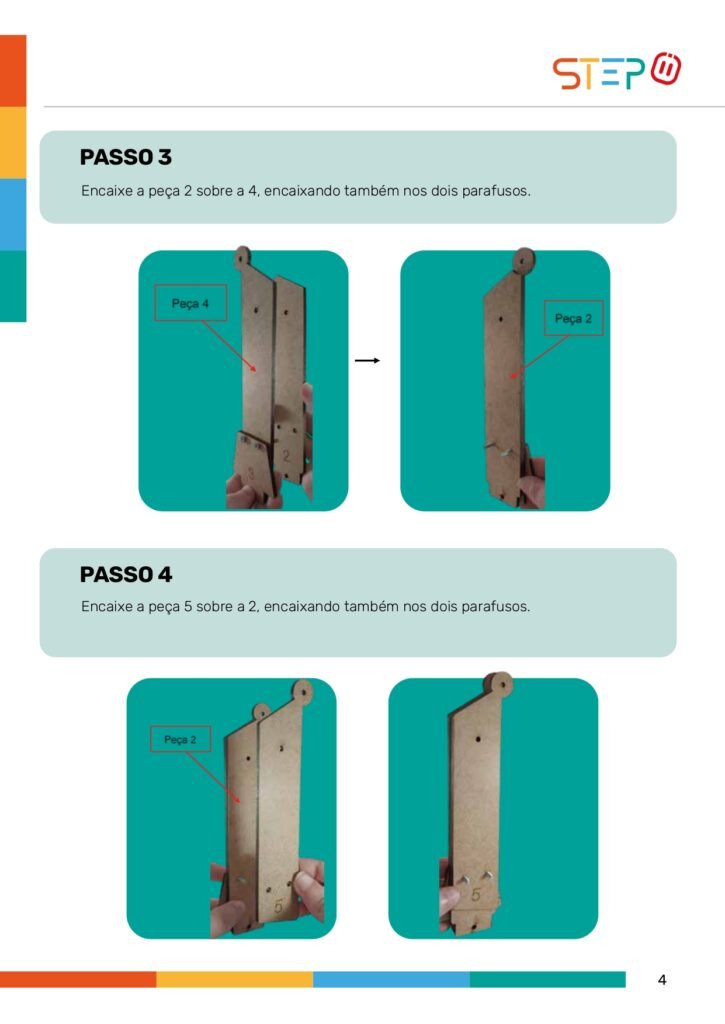 STEP

PASSO 3

Encaixe a peça 2 sobre a 4, encaixando também nos dois parafusos.

Peça 4

3 2

Peça 2

PASSO 4

Encaixe a peça 5 sobre a 2, encaixando também nos dois parafusos.

Peça 2

5

5

4